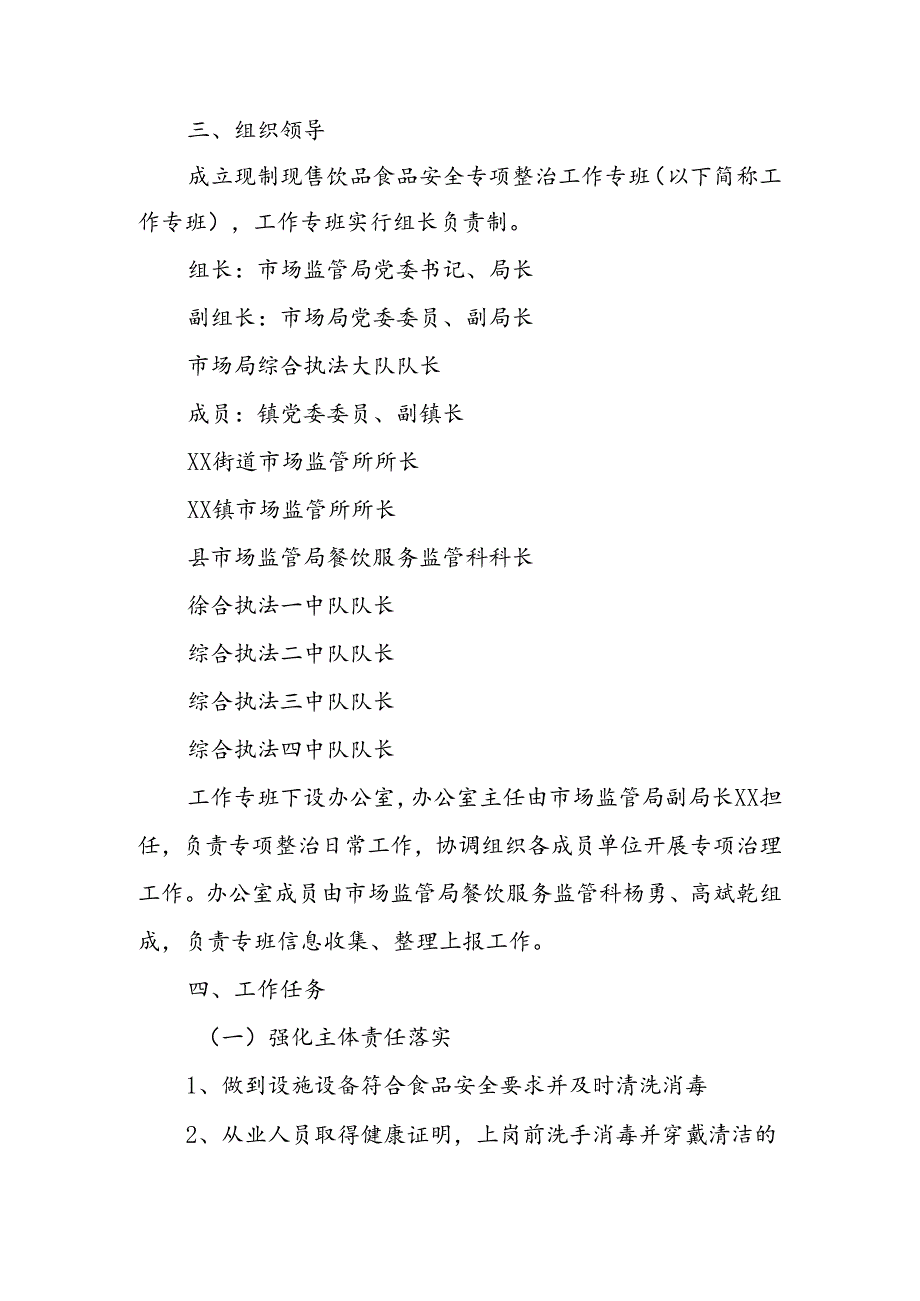 三、组织领导

成立现制现售饮品食品安全专项整治工作专班（以下简称工作专班），工作专班实行组长负责制。

组长：市场监管局党委书记、局长

副组长：市场局党委委员、副局长

市场局综合执法大队队长

成员：镇党委委员、副镇长

XX街道市场监管所所长

XX镇市场监管所所长

县市场监管局餐饮服务监管科科长

徐合执法一中队队长

综合执法二中队队长

综合执法三中队队长

综合执法四中队队长

工作专班下设办公室，办公室主任由市场监管局副局长XX担任，负责专项整治日常工作，协调组织各成员单位开展专项治理工作。办公室成员由市场监管局餐饮服务监管科杨勇、高斌乾组成，负责专班信息收集、整理上报工作。

四、工作任务

（一）强化主体责任落实

1、做到设施设备符合食品安全要求并及时清洗消毒

2、从业人员取得健康证明，上岗前洗手消毒并穿戴清洁的